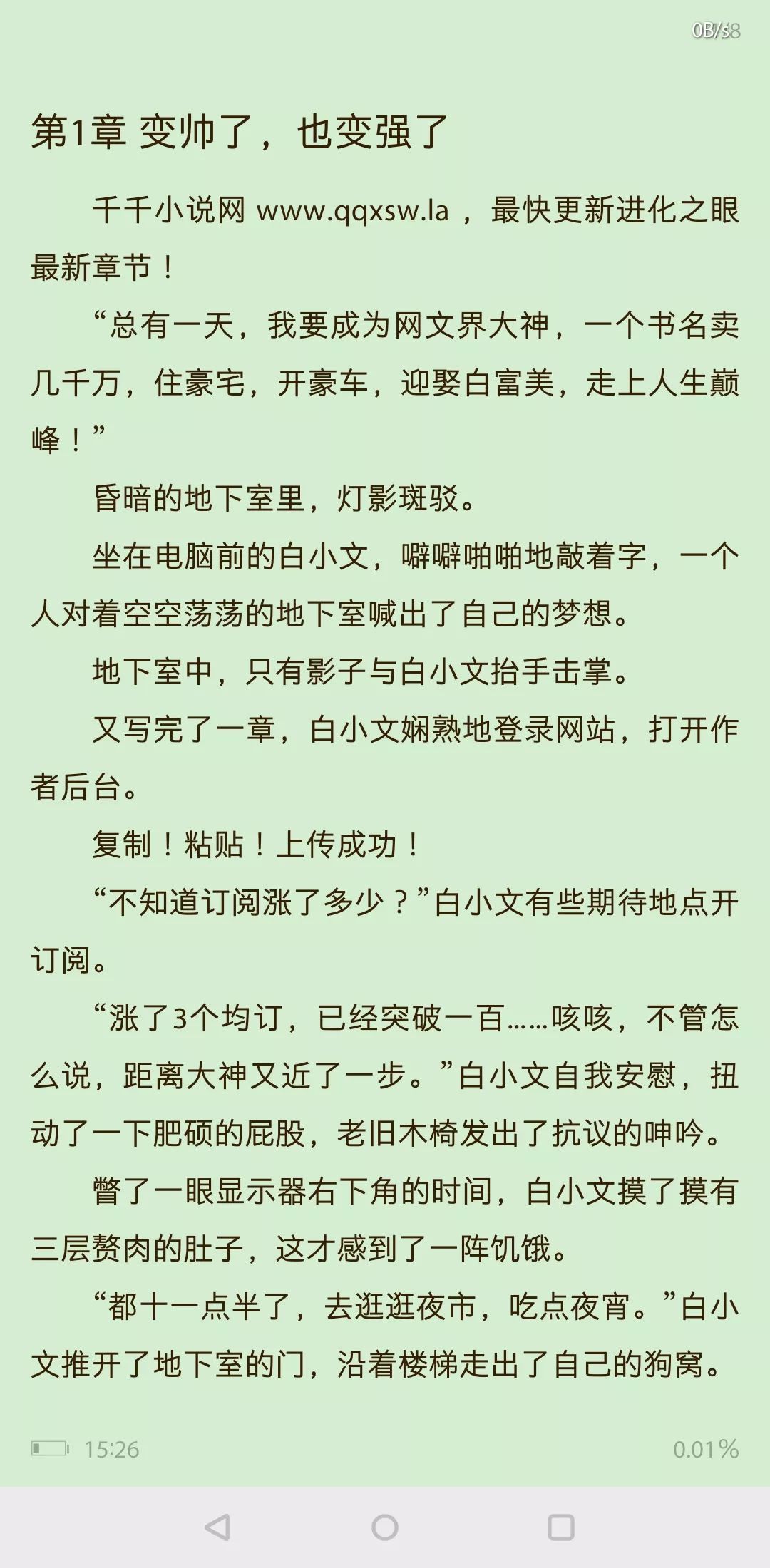 0B/s8

第1章 变帅了，也变强了

千千小说网 www.qqxsw.la ，最快更新进化之眼最新章节！

“总有一天，我要成为网文界大神，一个书名卖几千万，住豪宅，开豪车，迎娶白富美，走上人生巅峰！”

昏暗的地下室里，灯影斑驳。

坐在电脑前的白小文，噼噼啪啪地敲着字，一个人对着空空荡荡的地下室喊出了自己的梦想。

地下室中，只有影子与白小文抬手击掌。

又写完了一章，白小文娴熟地登录网站，打开作者后台。

复制！粘贴！上传成功！

“不知道订阅涨了多少？”白小文有些期待地点开订阅。

“涨了3个均订，已经突破一百……咳咳，不管怎么说，距离大神又近了一步。”白小文自我安慰，扭动了一下肥硕的屁股，老旧木椅发出了抗议的呻吟。

瞥了一眼显示器右下角的时间，白小文摸了摸有三层赘肉的肚子，这才感到了一阵饥饿。

“都十一点半了，去逛逛夜市，吃点夜宵。”白小文推开了地下室的门，沿着楼梯走出了自己的狗窝。

15:26

0.01%